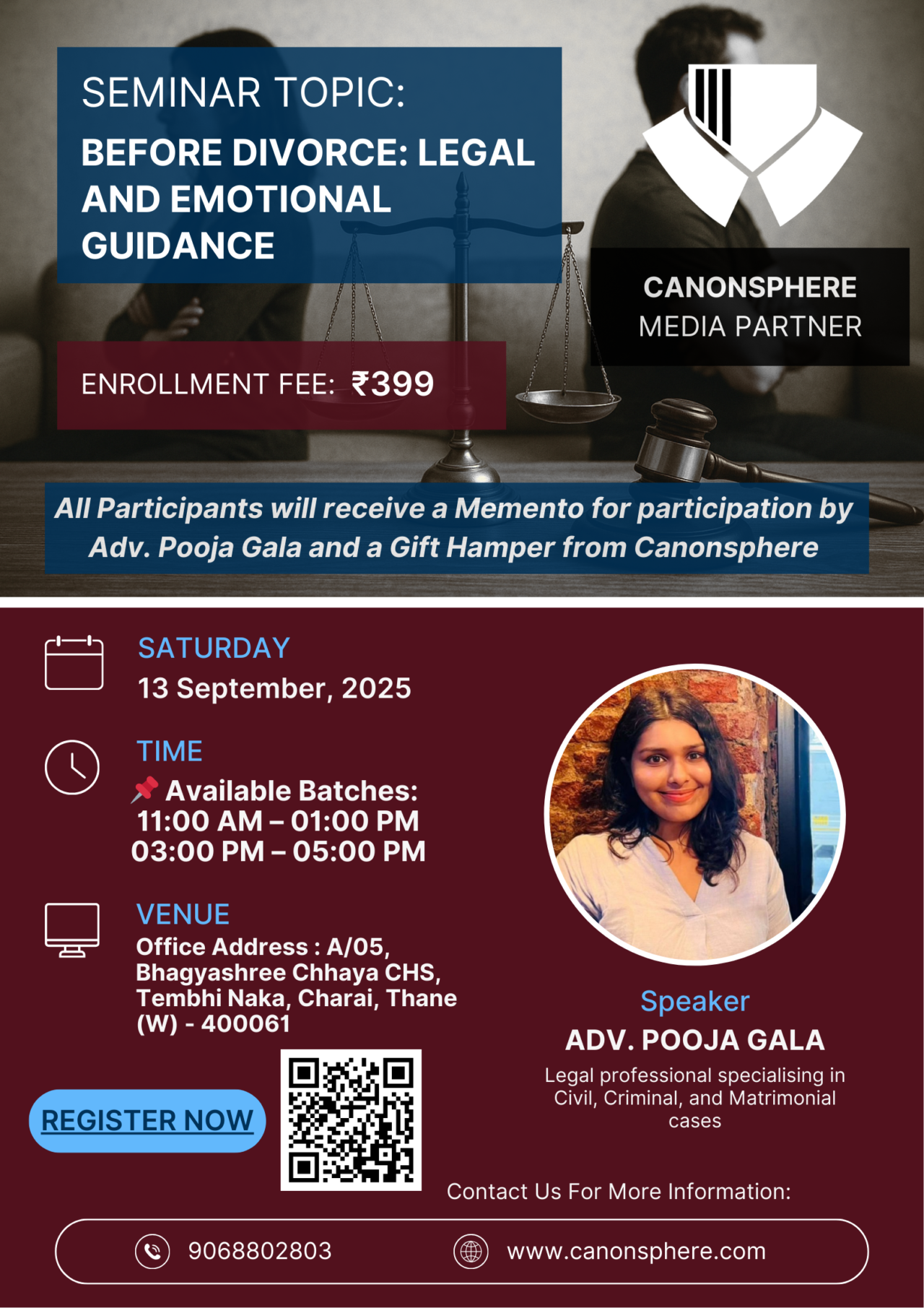 SEMINAR TOPIC:
BEFORE DIVORCE: LEGAL AND EMOTIONAL GUIDANCE

CANONSPHERE
MEDIA PARTNER

ENROLLMENT FEE: ₹399

All Participants will receive a Memento for participation by Adv. Pooja Gala and a Gift Hamper from Canonsphere

SATURDAY
13 September, 2025

TIME
📌 Available Batches:
11:00 AM – 01:00 PM
03:00 PM – 05:00 PM

VENUE
Office Address : A/05, Bhagyashree Chhaya CHS, Tembhi Naka, Charai, Thane (W) - 400061

REGISTER NOW

Speaker
ADV. POOJA GALA
Legal professional specialising in Civil, Criminal, and Matrimonial cases

Contact Us For More Information:

9068802803
www.canonsphere.com